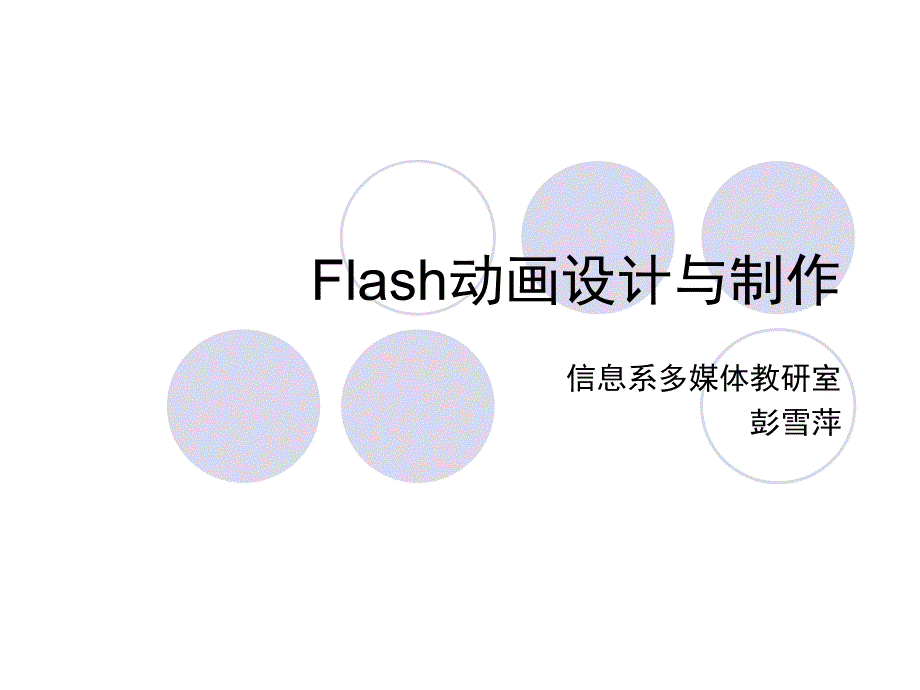 Flash动画设计与制作

信息系多媒体教研室
彭雪萍